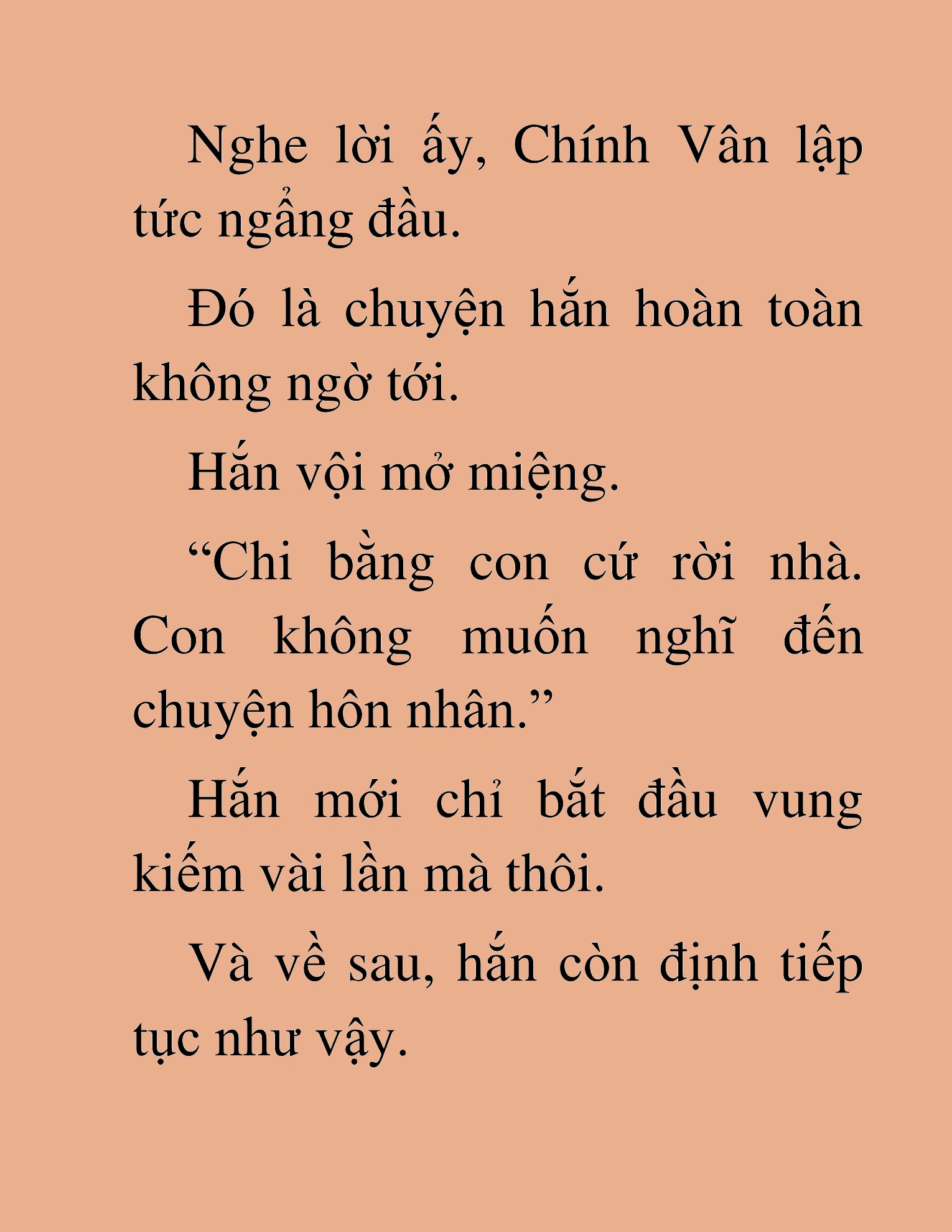 Nghe lời ấy, Chính Vân lập tức ngẩng đầu.

Đó là chuyện hắn hoàn toàn không ngờ tới.

Hắn vội mở miệng.

“Chi bằng con cứ rời nhà. Con không muốn nghĩ đến chuyện hôn nhân.”

Hắn mới chỉ bắt đầu vung kiếm vài lần mà thôi.

Và về sau, hắn còn định tiếp tục như vậy.